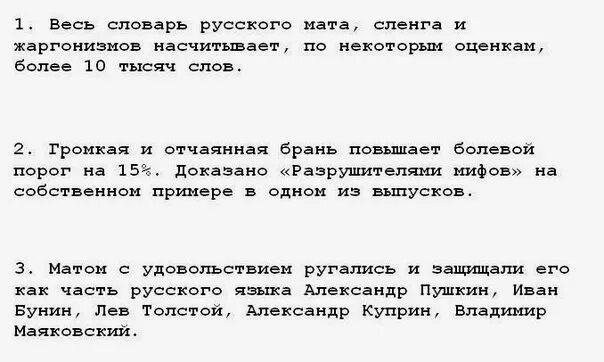 1. Весь словарь русского мата, сленга и жаргонизмов насчитывает, по некоторым оценкам, более 10 тысяч слов.

2. Громкая и отчаянная брань повышает болевой порог на 15%. Доказано «Разрушителями мифов» на собственном примере в одном из выпусков.

3. Матом с удовольствием ругались и защищали его как часть русского языка Александр Пушкин, Иван Бунин, Лев Толстой, Александр Куприн, Владимир Маяковский.